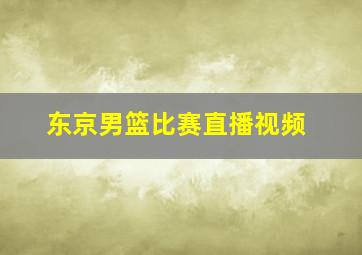 东京男篮比赛直播视频